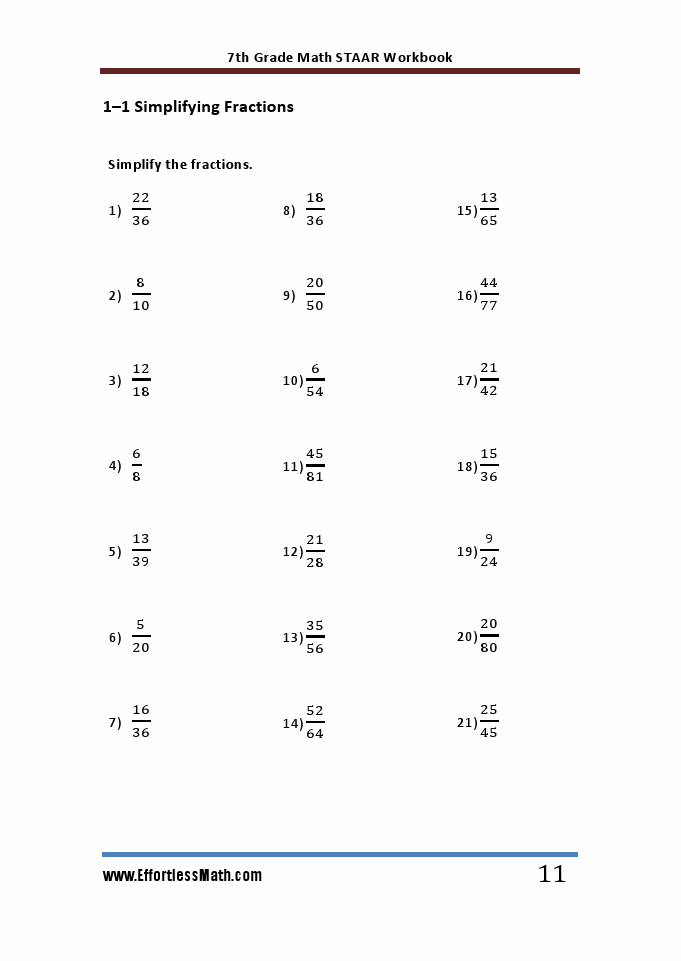 7th Grade Math STAAR Workbook

1–1 Simplifying Fractions

Simplify the fractions.

1) $\frac{22}{36}$

2) $\frac{8}{10}$

3) $\frac{12}{18}$

4) $\frac{6}{8}$

5) $\frac{13}{39}$

6) $\frac{5}{20}$

7) $\frac{16}{36}$

8) $\frac{18}{36}$

9) $\frac{20}{50}$

10) $\frac{6}{54}$

11) $\frac{45}{81}$

12) $\frac{21}{28}$

13) $\frac{35}{56}$

14) $\frac{52}{64}$

15) $\frac{13}{65}$

16) $\frac{44}{77}$

17) $\frac{21}{42}$

18) $\frac{15}{36}$

19) $\frac{9}{24}$

20) $\frac{20}{80}$

21) $\frac{25}{45}$

www.EffortlessMath.com 11